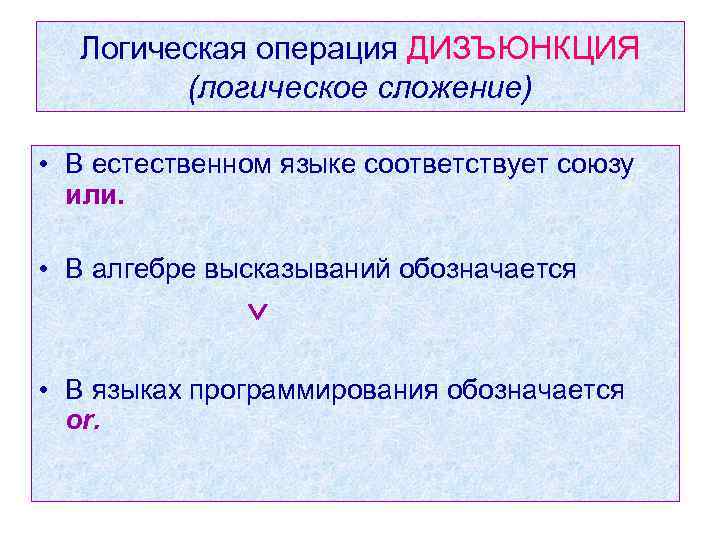 Логическая операция ДИЗЪЮНКЦИЯ
(логическое сложение)

• В естественном языке соответствует союзу или.

• В алгебре высказываний обозначается

$\vee$

• В языках программирования обозначается or.